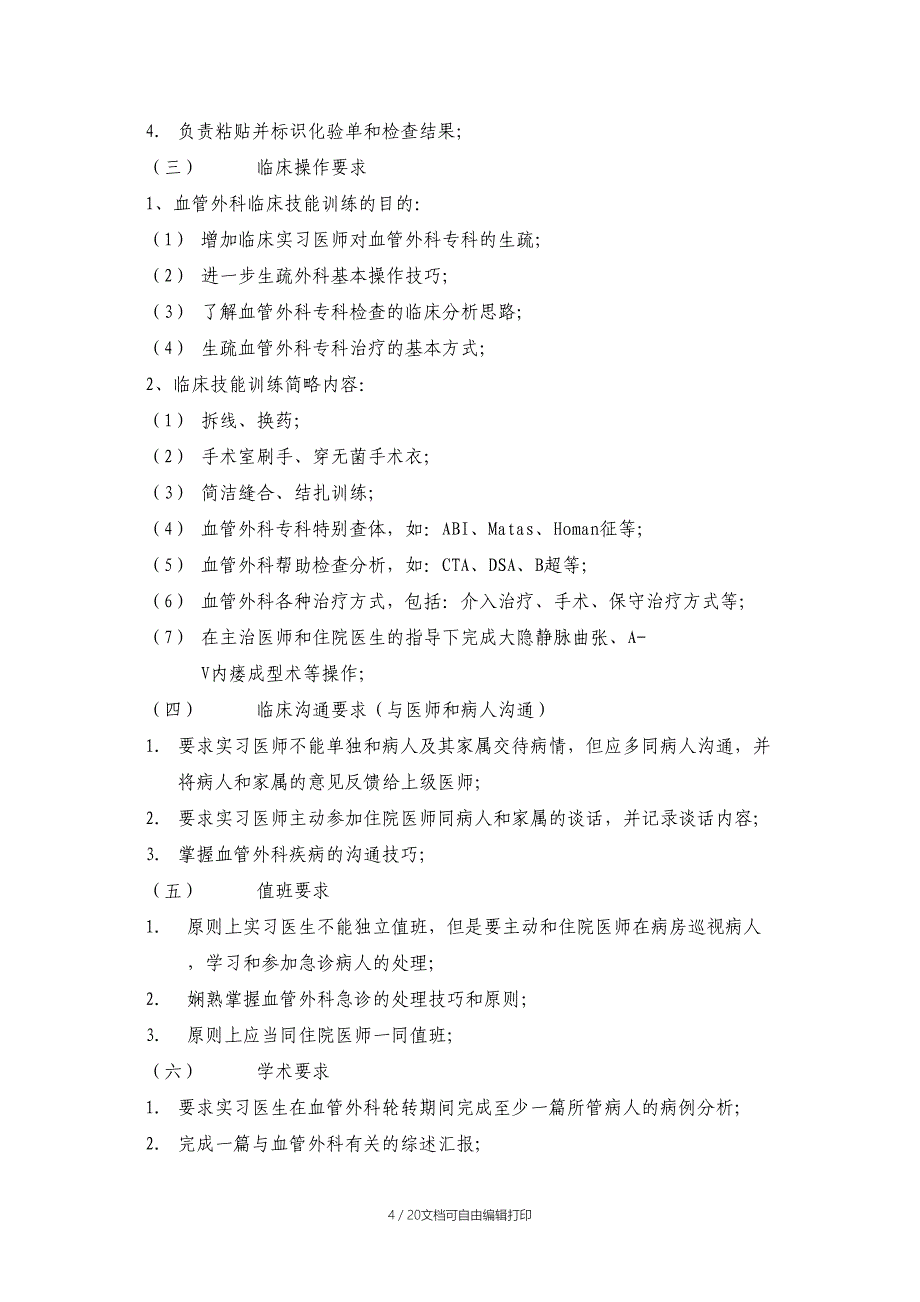 4. 负责粘贴并标识化验单和检查结果;

（三） 临床操作要求

1、血管外科临床技能训练的目的:

（1） 增加临床实习医师对血管外科专科的生疏;

（2） 进一步生疏外科基本操作技巧;

（3） 了解血管外科专科检查的临床分析思路;

（4） 生疏血管外科专科治疗的基本方式;

2、临床技能训练简略内容:

（1） 拆线、换药;

（2） 手术室刷手、穿无菌手术衣;

（3） 简洁缝合、结扎训练;

（4） 血管外科专科特别查体，如: ABI、Matas、Homan征等;

（5） 血管外科帮助检查分析，如: CTA、DSA、B超等;

（6） 血管外科各种治疗方式，包括: 介入治疗、手术、保守治疗方式等;

（7） 在主治医师和住院医生的指导下完成大隐静脉曲张、A-V内瘘成型术等操作;

（四） 临床沟通要求（与医师和病人沟通）

1. 要求实习医师不能单独和病人及其家属交待病情，但应多同病人沟通，并将病人和家属的意见反馈给上级医师;

2. 要求实习医师主动参加住院医师同病人和家属的谈话，并记录谈话内容;

3. 掌握血管外科疾病的沟通技巧;

（五） 值班要求

1. 原则上实习医生不能独立值班，但是要主动和住院医师在病房巡视病人，学习和参加急诊病人的处理;

2. 娴熟掌握血管外科急诊的处理技巧和原则;

3. 原则上应当同住院医师一同值班;

（六） 学术要求

1. 要求实习医生在血管外科轮转期间完成至少一篇所管病人的病例分析;

2. 完成一篇与血管外科有关的综述汇报;

4 / 20文档可自由编辑打印